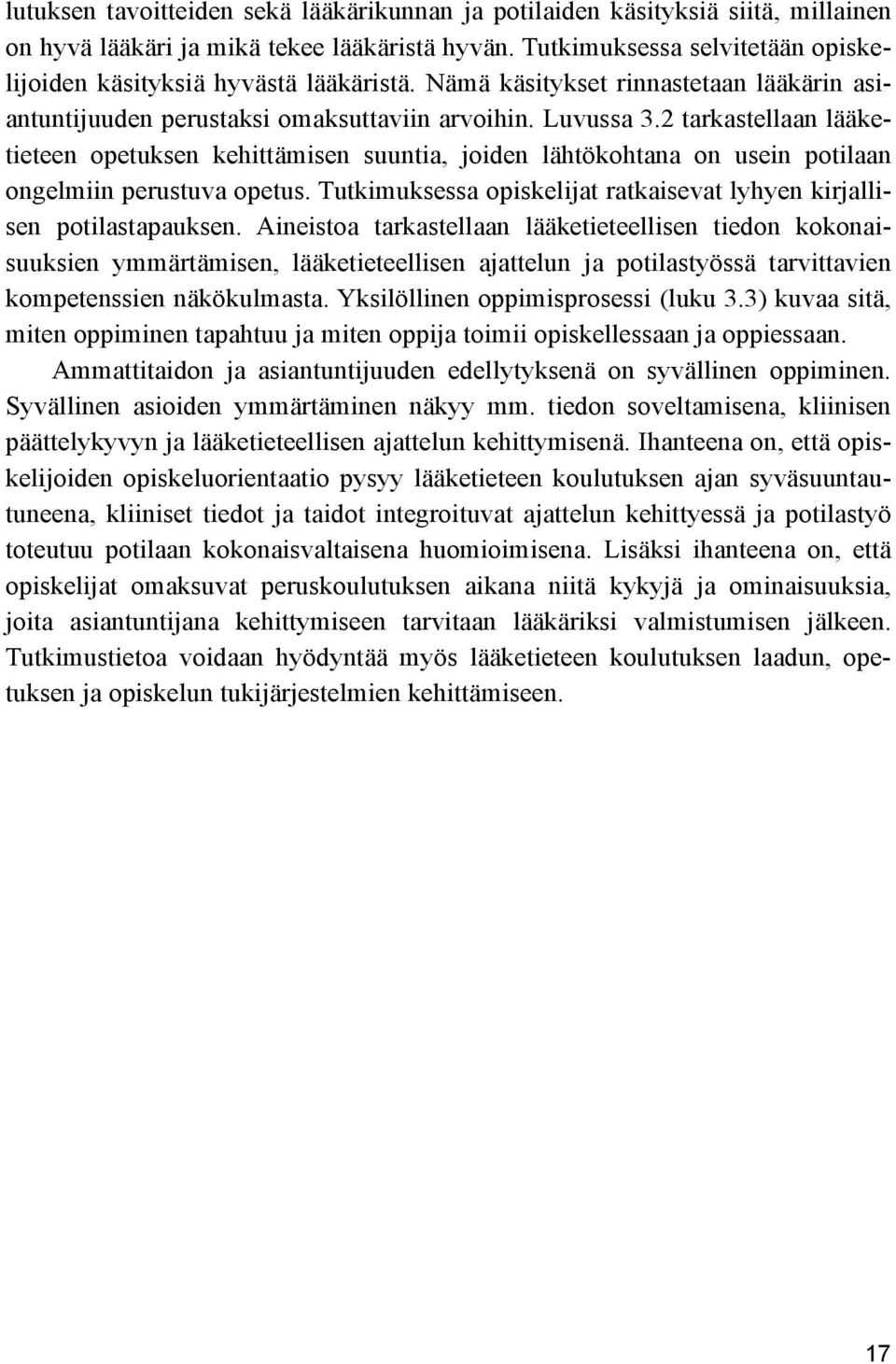 lutuksen tavoitteiden sekä lääkärikunnan ja potilaiden käsityksiä siitä, millainen on hyvä lääkäri ja mikä tekee lääkäristä hyvän. Tutkimuksessa selvitetään opiskelijoiden käsityksiä hyvästä lääkäristä. Nämä käsitykset rinnastetaan lääkärin asiantuntijuuden perustaksi omaksuttaviin arvoihin. Luvussa 3.2 tarkastellaan lääketieteen opetuksen kehittämisen suuntia, joiden lähtökohtana on usein potilaan ongelmiin perustuva opetus. Tutkimuksessa opiskelijat ratkaisevat lyhyen kirjallisen potilastapauksen. Aineistoa tarkastellaan lääketieteellisen tiedon kokonaisuuksien ymmärtämisen, lääketieteellisen ajattelun ja potilastyössä tarvittavien kompetenssien näkökulmasta. Yksilöllinen oppimisprosessi (luku 3.3) kuvaa sitä, miten oppiminen tapahtuu ja miten oppija toimii opiskellessaan ja oppiessaan.

Ammattitaidon ja asiantuntijuuden edellytyksenä on syvällinen oppiminen. Syvällinen asioiden ymmärtäminen näkyy mm. tiedon soveltamisena, kliinisen päättelykyvyn ja lääketieteellisen ajattelun kehittymisenä. Ihanteena on, että opiskelijoiden opiskeluorientaatio pysyy lääketieteen koulutuksen ajan syväsuuntautuneena, kliiniset tiedot ja taidot integroituvat ajattelun kehittyessä ja potilastyö toteutuu potilaan kokonaisvaltaisena huomioimisena. Lisäksi ihanteena on, että opiskelijat omaksuvat peruskoulutuksen aikana niitä kykyjä ja ominaisuuksia, joita asiantuntijana kehittymiseen tarvitaan lääkäriksi valmistumisen jälkeen. Tutkimustietoa voidaan hyödyntää myös lääketieteen koulutuksen laadun, opetuksen ja opiskelun tukijärjestelmien kehittämiseen.

17